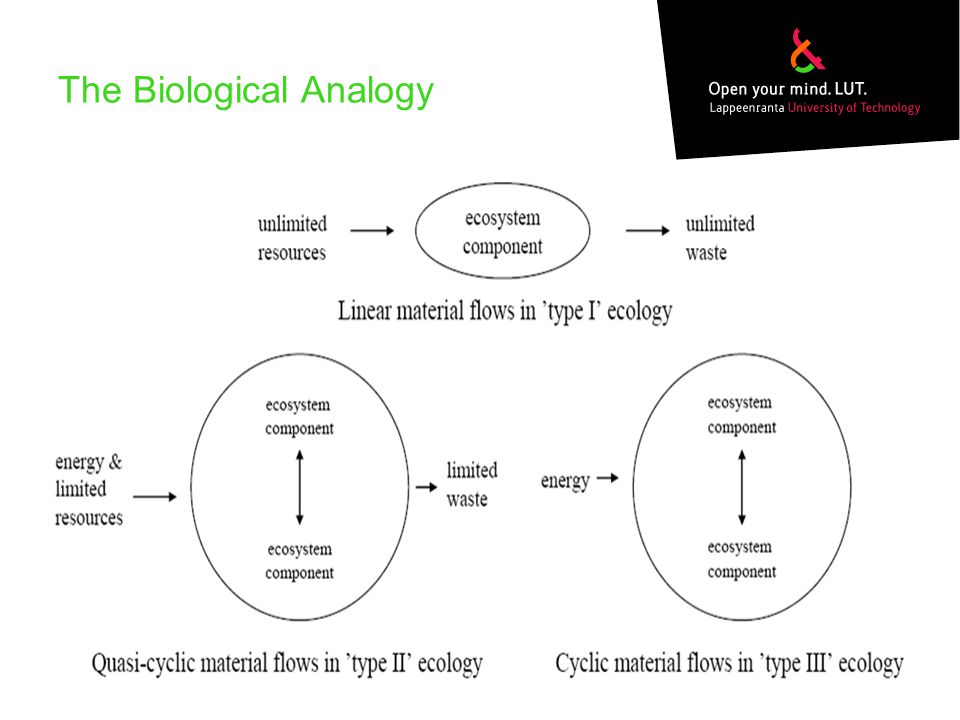 The Biological Analogy

Open your mind. LUT.
Lappeenranta University of Technology

unlimited resources

ecosystem component

unlimited waste

Linear material flows in 'type I' ecology

energy & limited resources

ecosystem component

ecosystem component

limited waste

Quasi-cyclic material flows in 'type II' ecology

energy

ecosystem component

ecosystem component

Cyclic material flows in 'type III' ecology